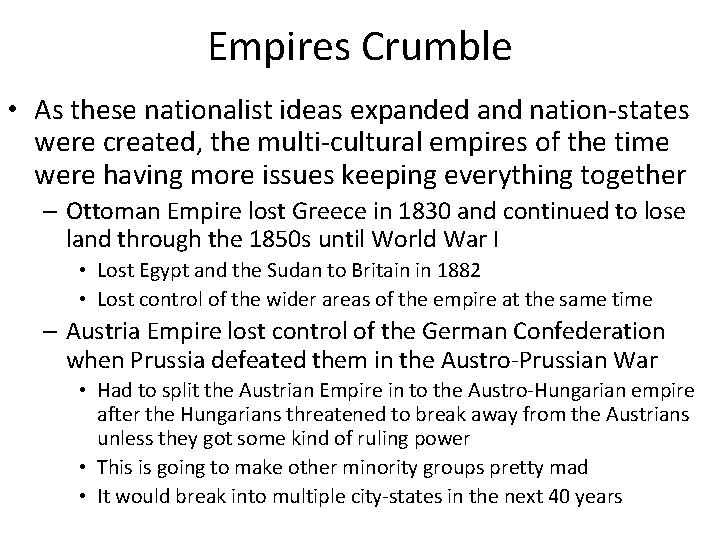 Empires Crumble

• As these nationalist ideas expanded and nation-states were created, the multi-cultural empires of the time were having more issues keeping everything together

– Ottoman Empire lost Greece in 1830 and continued to lose land through the 1850s until World War I

• Lost Egypt and the Sudan to Britain in 1882

• Lost control of the wider areas of the empire at the same time

– Austria Empire lost control of the German Confederation when Prussia defeated them in the Austro-Prussian War

• Had to split the Austrian Empire in to the Austro-Hungarian empire after the Hungarians threatened to break away from the Austrians unless they got some kind of ruling power

• This is going to make other minority groups pretty mad

• It would break into multiple city-states in the next 40 years